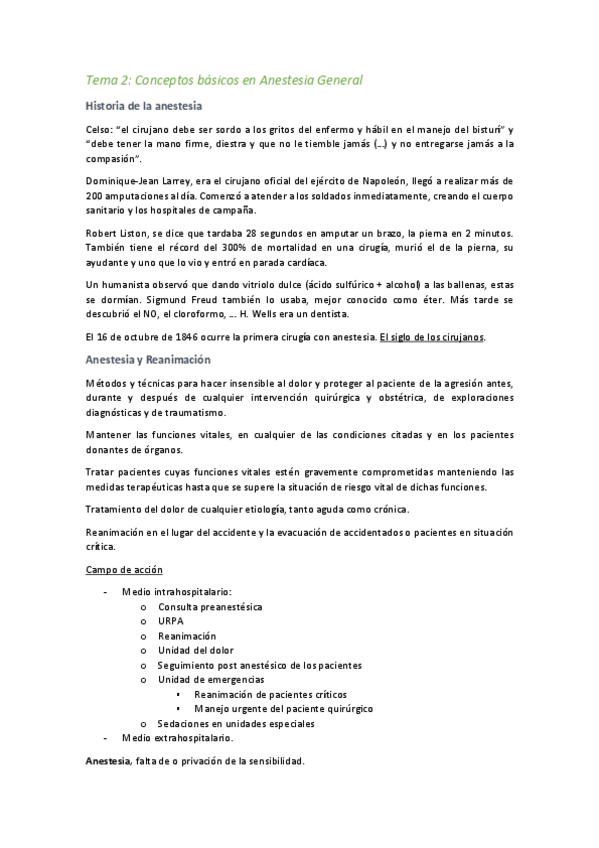 Tema 2: Conceptos básicos en Anestesia General

Historia de la anestesia

Celso: "el cirujano debe ser sordo a los gritos del enfermo y hábil en el manejo del bisturí" y "debe tener la mano firme, diestra y que no le tiemble jamás (…) y no entregarse jamás a la compasión".

Dominique-Jean Larrey, era el cirujano oficial del ejército de Napoleón, llegó a realizar más de 200 amputaciones al día. Comenzó a atender a los soldados inmediatamente, creando el cuerpo sanitario y los hospitales de campaña.

Robert Liston, se dice que tardaba 28 segundos en amputar un brazo, la pierna en 2 minutos. También tiene el récord del 300% de mortalidad en una cirugía, murió el de la pierna, su ayudante y uno que lo vio y entró en parada cardíaca.

Un humanista observó que dando vitriolo dulce (ácido sulfúrico + alcohol) a las ballenas, estas se dormían. Sigmund Freud también lo usaba, mejor conocido como éter. Más tarde se descubrió el NO, el cloroformo, … H. Wells era un dentista.

El 16 de octubre de 1846 ocurre la primera cirugía con anestesia. El siglo de los cirujanos.

Anestesia y Reanimación

Métodos y técnicas para hacer insensible al dolor y proteger al paciente de la agresión antes, durante y después de cualquier intervención quirúrgica y obstétrica, de exploraciones diagnósticas y de traumatismo.

Mantener las funciones vitales, en cualquier de las condiciones citadas y en los pacientes donantes de órganos.

Tratar pacientes cuyas funciones vitales estén gravemente comprometidas manteniendo las medidas terapéuticas hasta que se supere la situación de riesgo vital de dichas funciones.

Tratamiento del dolor de cualquier etiología, tanto aguda como crónica.

Reanimación en el lugar del accidente y la evacuación de accidentados o pacientes en situación crítica.

Campo de acción

- Medio intrahospitalario:
  o Consulta preanestésica
  o URPA
  o Reanimación
  o Unidad del dolor
  o Seguimiento post anestésico de los pacientes
  o Unidad de emergencias
    ▪ Reanimación de pacientes críticos
    ▪ Manejo urgente del paciente quirúrgico
  o Sedaciones en unidades especiales
- Medio extrahospitalario.

Anestesia, falta de o privación de la sensibilidad.